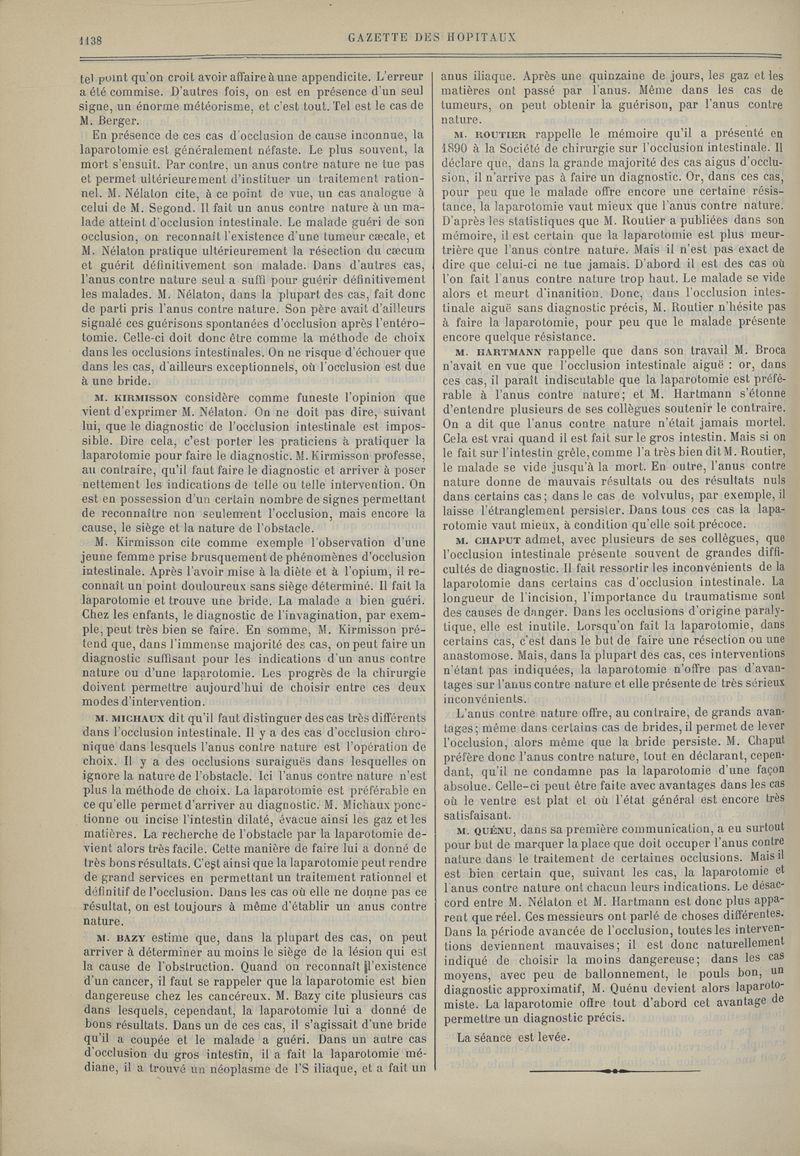 1138 GAZETTE DES HOPITAUX

tel point qu'on croit avoir affaire à une appendicite. L'erreur a été commise. D'autres fois, on est en présence d'un seul signe, un énorme météorisme, et c'est tout. Tel est le cas de M. Berger.

En présence de ces cas d'occlusion de cause inconnue, la laparotomie est généralement néfaste. Le plus souvent, la mort s'ensuit. Par contre, un anus contre nature ne tue pas et permet ultérieurement d'instituer un traitement rationnel. M. Nélaton cite, à ce point de vue, un cas analogue à celui de M. Segond. Il fait un anus contre nature à un malade atteint d'occlusion intestinale. Le malade guéri de son occlusion, on reconnaît l'existence d'une tumeur cæcale, et M. Nélaton pratique ultérieurement la résection du cæcum et guérit définitivement son malade. Dans d'autres cas, l'anus contre nature seul a suffi pour guérir définitivement les malades. M. Nélaton, dans la plupart des cas, fait donc de parti pris l'anus contre nature. Son père avait d'ailleurs signalé ces guérisons spontanées d'occlusion après l'entérotomie. Celle-ci doit donc être comme la méthode de choix dans les occlusions intestinales. On ne risque d'échouer que dans les cas, d'ailleurs exceptionnels, où l'occlusion est due à une bride.

M. KIRMISSON considère comme funeste l'opinion que vient d'exprimer M. Nélaton. On ne doit pas dire, suivant lui, que le diagnostic de l'occlusion intestinale est impossible. Dire cela, c'est porter les praticiens à pratiquer la laparotomie pour faire le diagnostic. M. Kirmisson professe, au contraire, qu'il faut faire le diagnostic et arriver à poser nettement les indications de telle ou telle intervention. On est en possession d'un certain nombre de signes permettant de reconnaître non seulement l'occlusion, mais encore la cause, le siège et la nature de l'obstacle.

M. Kirmisson cite comme exemple l'observation d'une jeune femme prise brusquement de phénomènes d'occlusion intestinale. Après l'avoir mise à la diète et à l'opium, il reconnaît un point douloureux sans siège déterminé. Il fait la laparotomie et trouve une bride. La malade a bien guéri. Chez les enfants, le diagnostic de l'invagination, par exemple, peut très bien se faire. En somme, M. Kirmisson prétend que, dans l'immense majorité des cas, on peut faire un diagnostic suffisant pour les indications d'un anus contre nature ou d'une laparotomie. Les progrès de la chirurgie doivent permettre aujourd'hui de choisir entre ces deux modes d'intervention.

M. MICHAUX dit qu'il faut distinguer des cas très différents dans l'occlusion intestinale. Il y a des cas d'occlusion chronique dans lesquels l'anus contre nature est l'opération de choix. Il y a des occlusions suraiguës dans lesquelles on ignore la nature de l'obstacle. Ici l'anus contre nature n'est plus la méthode de choix. La laparotomie est préférable en ce qu'elle permet d'arriver au diagnostic. M. Michaux ponctionne ou incise l'intestin dilaté, évacue ainsi les gaz et les matières. La recherche de l'obstacle par la laparotomie devient alors très facile. Cette manière de faire lui a donné de très bons résultats. C'est ainsi que la laparotomie peut rendre de grand services en permettant un traitement rationnel et définitif de l'occlusion. Dans les cas où elle ne donne pas ce résultat, on est toujours à même d'établir un anus contre nature.

M. BAZY estime que, dans la plupart des cas, on peut arriver à déterminer au moins le siège de la lésion qui est la cause de l'obstruction. Quand on reconnaît l'existence d'un cancer, il faut se rappeler que la laparotomie est bien dangereuse chez les cancéreux. M. Bazy cite plusieurs cas dans lesquels, cependant, la laparotomie lui a donné de bons résultats. Dans un de ces cas, il s'agissait d'une bride qu'il a coupée et le malade a guéri. Dans un autre cas d'occlusion du gros intestin, il a fait la laparotomie médiane, il a trouvé un néoplasme de l'S iliaque, et a fait un anus iliaque. Après une quinzaine de jours, les gaz et les matières ont passé par l'anus. Même dans les cas de tumeurs, on peut obtenir la guérison, par l'anus contre nature.

M. ROUTIER rappelle le mémoire qu'il a présenté en 1890 à la Société de chirurgie sur l'occlusion intestinale. Il déclare que, dans la grande majorité des cas aigus d'occlusion, il n'arrive pas à faire un diagnostic. Or, dans ces cas, pour peu que le malade offre encore une certaine résistance, la laparotomie vaut mieux que l'anus contre nature. D'après les statistiques que M. Routier a publiées dans son mémoire, il est certain que la laparotomie est plus meurtrière que l'anus contre nature. Mais il n'est pas exact de dire que celui-ci ne tue jamais. D'abord il est des cas où l'on fait l'anus contre nature trop haut. Le malade se vide alors et meurt d'inanition. Donc, dans l'occlusion intestinale aiguë sans diagnostic précis, M. Routier n'hésite pas à faire la laparotomie, pour peu que le malade présente encore quelque résistance.

M. HARTMANN rappelle que dans son travail M. Broca n'avait en vue que l'occlusion intestinale aiguë : or, dans ces cas, il paraît indiscutable que la laparotomie est préférable à l'anus contre nature; et M. Hartmann s'étonne d'entendre plusieurs de ses collègues soutenir le contraire. On a dit que l'anus contre nature n'était jamais mortel. Cela est vrai quand il est fait sur le gros intestin. Mais si on le fait sur l'intestin grêle, comme l'a très bien dit M. Routier, le malade se vide jusqu'à la mort. En outre, l'anus contre nature donne de mauvais résultats ou des résultats nuls dans certains cas; dans le cas de volvulus, par exemple, il laisse l'étranglement persister. Dans tous ces cas la laparotomie vaut mieux, à condition qu'elle soit précoce.

M. CHAPUT admet, avec plusieurs de ses collègues, que l'occlusion intestinale présente souvent de grandes difficultés de diagnostic. Il fait ressortir les inconvénients de la laparotomie dans certains cas d'occlusion intestinale. La longueur de l'incision, l'importance du traumatisme sont des causes de danger. Dans les occlusions d'origine paralytique, elle est inutile. Lorsqu'on fait la laparotomie, dans certains cas, c'est dans le but de faire une résection ou une anastomose. Mais, dans la plupart des cas, ces interventions n'étant pas indiquées, la laparotomie n'offre pas d'avantages sur l'anus contre nature et elle présente de très sérieux inconvénients.

L'anus contre nature offre, au contraire, de grands avantages; même dans certains cas de brides, il permet de lever l'occlusion, alors même que la bride persiste. M. Chaput préfère donc l'anus contre nature, tout en déclarant, cependant, qu'il ne condamne pas la laparotomie d'une façon absolue. Celle-ci peut être faite avec avantages dans les cas où le ventre est plat et où l'état général est encore très satisfaisant.

M. QUÉNU, dans sa première communication, a eu surtout pour but de marquer la place que doit occuper l'anus contre nature dans le traitement de certaines occlusions. Mais il est bien certain que, suivant les cas, la laparotomie et l'anus contre nature ont chacun leurs indications. Le désaccord entre M. Nélaton et M. Hartmann est donc plus apparent que réel. Ces messieurs ont parlé de choses différentes. Dans la période avancée de l'occlusion, toutes les interventions deviennent mauvaises; il est donc naturellement indiqué de choisir la moins dangereuse; dans les cas moyens, avec peu de ballonnement, le pouls bon, un diagnostic approximatif, M. Quénu devient alors laparotomiste. La laparotomie offre tout d'abord cet avantage de permettre un diagnostic précis.

La séance est levée.